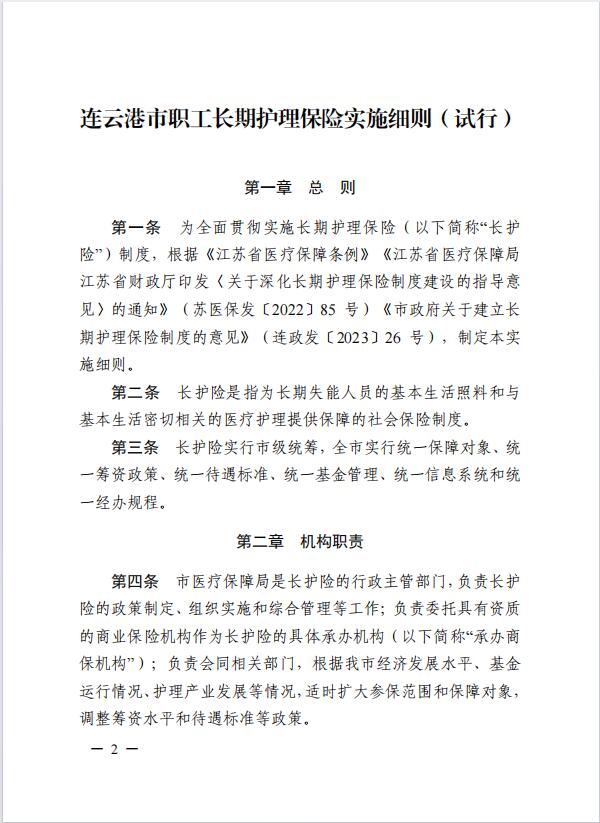 连云港市职工长期护理保险实施细则（试行）

第一章 总 则

第一条 为全面贯彻实施长期护理保险（以下简称“长护险”）制度，根据《江苏省医疗保障条例》《江苏省医疗保障局 江苏省财政厅印发〈关于深化长期护理保险制度建设的指导意见〉的通知》（苏医保发〔2022〕85 号）《市政府关于建立长期护理保险制度的意见》（连政发〔2023〕26 号），制定本实施细则。

第二条 长护险是指为长期失能人员的基本生活照料和与基本生活密切相关的医疗护理提供保障的社会保险制度。

第三条 长护险实行市级统筹，全市实行统一保障对象、统一筹资政策、统一待遇标准、统一基金管理、统一信息系统和统一经办规程。

第二章 机构职责

第四条 市医疗保障局是长护险的行政主管部门，负责长护险的政策制定、组织实施和综合管理等工作；负责委托具有资质的商业保险机构作为长护险的具体承办机构（以下简称“承办商保机构”）；负责会同相关部门，根据我市经济发展水平、基金运行情况、护理产业发展等情况，适时扩大参保范围和保障对象，调整筹资水平和待遇标准等政策。

— 2 —